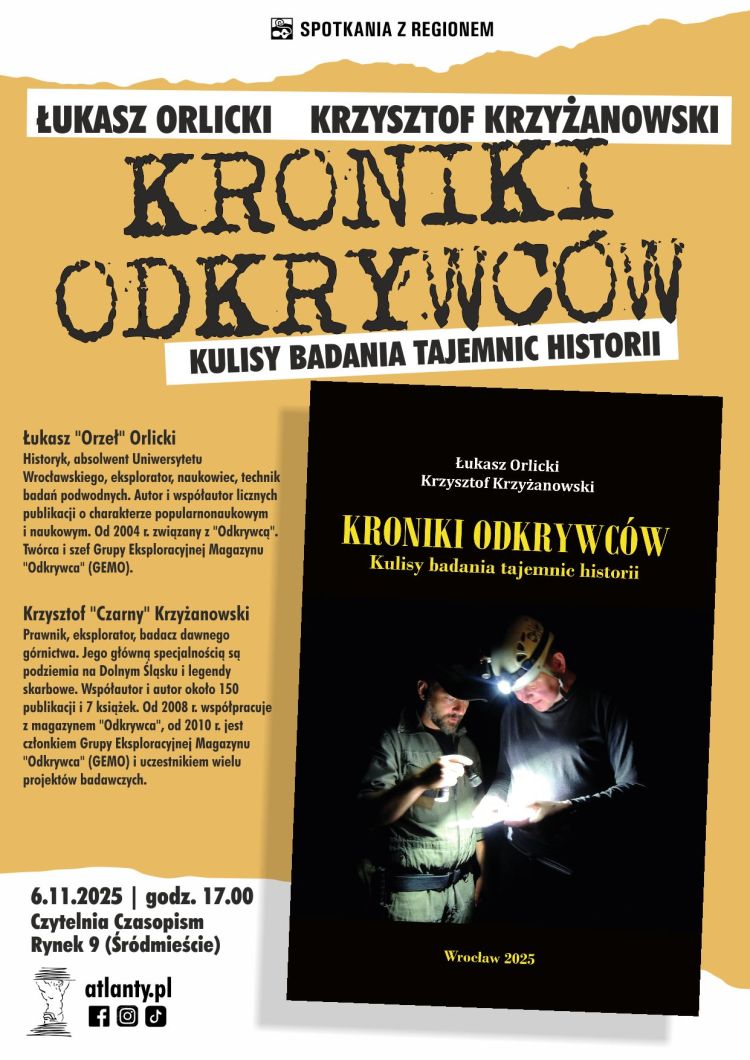 SPOTKANIA Z REGIONEM

ŁUKASZ ORLICKI KRZYSZTOF KRZYŻANOWSKI

KRONIKI ODKRYWCÓW

KULISY BADANIA TAJEMNIC HISTORII

Łukasz "Orzeł" Orlicki
Historyk, absolwent Uniwersytetu Wrocławskiego, eksplorator, naukowiec, technik badań podwodnych. Autor i współautor licznych publikacji o charakterze popularnonaukowym i naukowym. Od 2004 r. związany z "Odkrywcą". Twórca i szef Grupy Eksploracyjnej Magazynu "Odkrywca" (GEMO).

Krzysztof "Czarny" Krzyżanowski
Prawnik, eksplorator, badacz dawnego górnictwa. Jego główną specjalnością są podziemia na Dolnym Śląsku i legendy skarbowe. Współautor i autor około 150 publikacji i 7 książek. Od 2008 r. współpracuje z magazynem "Odkrywca", od 2010 r. jest członkiem Grupy Eksploracyjnej Magazynu "Odkrywca" (GEMO) i uczestnikiem wielu projektów badawczych.

Łukasz Orlicki
Krzysztof Krzyżanowski

KRONIKI ODKRYWCÓW
Kulisy badania tajemnic historii

Wrocław 2025

6.11.2025 | godz. 17.00
Czytelnia Czasopism
Rynek 9 (Śródmieście)

atlanty.pl